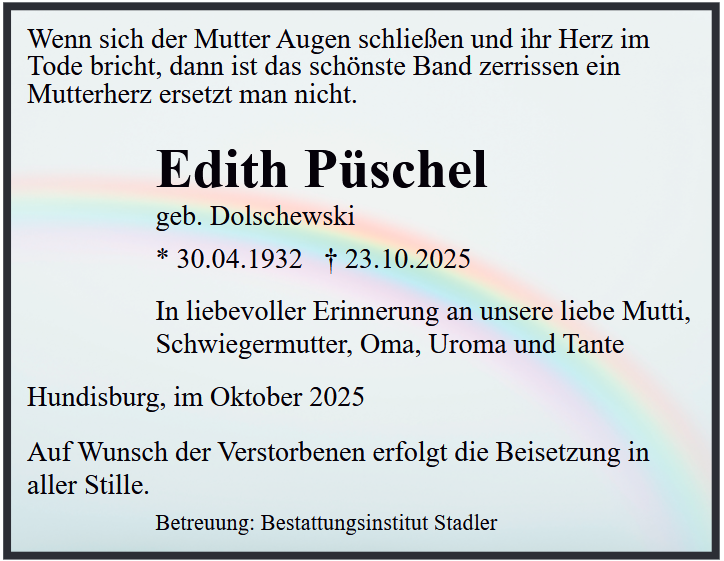 Wenn sich der Mutter Augen schließen und ihr Herz im Tode bricht, dann ist das schönste Band zerrissen ein Mutterherz ersetzt man nicht.

Edith Püschel

geb. Dolschewski

* 30.04.1932 † 23.10.2025

In liebevoller Erinnerung an unsere liebe Mutti, Schwiegermutter, Oma, Uroma und Tante

Hundisburg, im Oktober 2025

Auf Wunsch der Verstorbenen erfolgt die Beisetzung in aller Stille.

Betreuung: Bestattungsinstitut Stadler